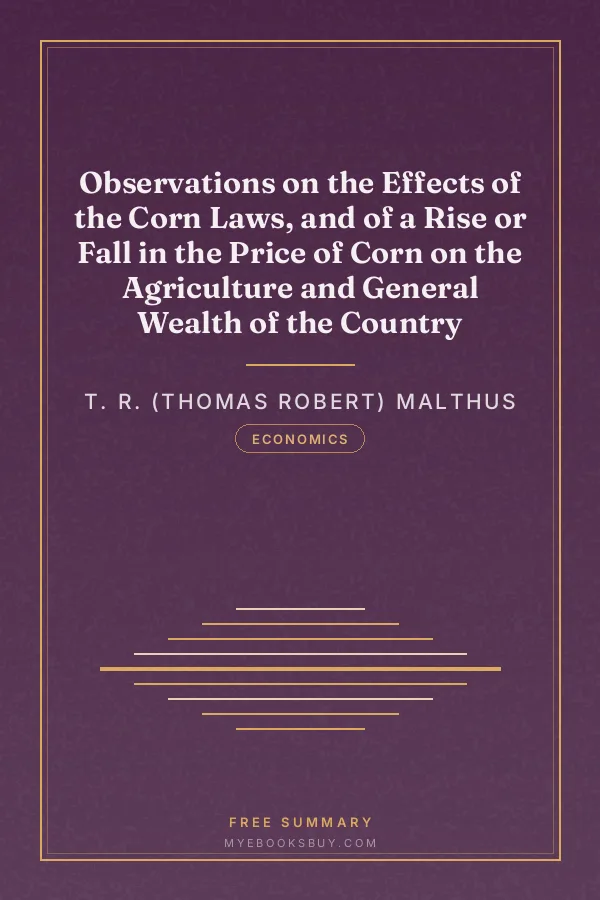 Observations on the Effects of the Corn Laws, and of a Rise or Fall in the Price of Corn on the Agriculture and General Wealth of the Country

T. R. (THOMAS ROBERT) MALTHUS

ECONOMICS

FREE SUMMARY

MYEBOOKSBUY.COM